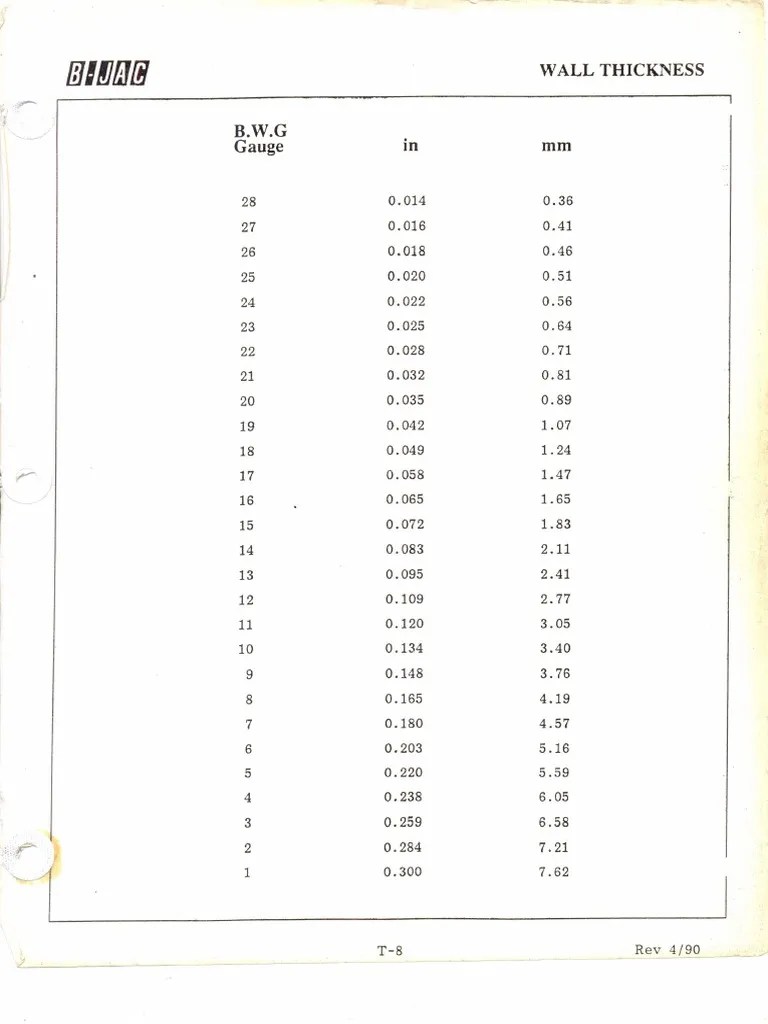 B-JAC

WALL THICKNESS

| B.W.G Gauge | in | mm |
|---|---|---|
| 28 | 0.014 | 0.36 |
| 27 | 0.016 | 0.41 |
| 26 | 0.018 | 0.46 |
| 25 | 0.020 | 0.51 |
| 24 | 0.022 | 0.56 |
| 23 | 0.025 | 0.64 |
| 22 | 0.028 | 0.71 |
| 21 | 0.032 | 0.81 |
| 20 | 0.035 | 0.89 |
| 19 | 0.042 | 1.07 |
| 18 | 0.049 | 1.24 |
| 17 | 0.058 | 1.47 |
| 16 | 0.065 | 1.65 |
| 15 | 0.072 | 1.83 |
| 14 | 0.083 | 2.11 |
| 13 | 0.095 | 2.41 |
| 12 | 0.109 | 2.77 |
| 11 | 0.120 | 3.05 |
| 10 | 0.134 | 3.40 |
| 9 | 0.148 | 3.76 |
| 8 | 0.165 | 4.19 |
| 7 | 0.180 | 4.57 |
| 6 | 0.203 | 5.16 |
| 5 | 0.220 | 5.59 |
| 4 | 0.238 | 6.05 |
| 3 | 0.259 | 6.58 |
| 2 | 0.284 | 7.21 |
| 1 | 0.300 | 7.62 |

T-8

Rev 4/90